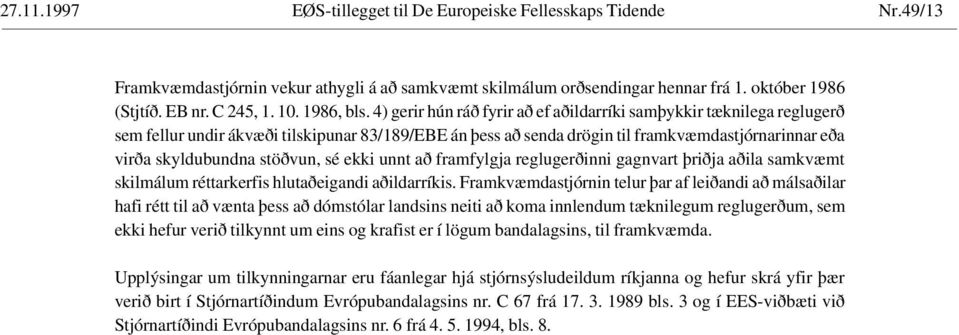 27.11.1997 EØS-tillegget til De Europeiske Fellesskaps Tidende Nr.49/13

Framkvæmdastjórnin vekur athygli á að samkvæmt skilmálum orðsendingar hennar frá 1. október 1986 (Stjtíð. EB nr. C 245, 1. 10. 1986, bls. 4) gerir hún ráð fyrir að ef aðildarríki samþykkir tæknilega reglugerð sem fellur undir ákvæði tilskipunar 83/189/EBE án þess að senda drögin til framkvæmdastjórnarinnar eða virða skyldubundna stöðvun, sé ekki unnt að framfylgja reglugerðinni gagnvart þriðja aðila samkvæmt skilmálum réttarkerfis hlutaðeigandi aðildarríkis. Framkvæmdastjórnin telur þar af leiðandi að málsaðilar hafi rétt til að vænta þess að dómstólar landsins neiti að koma innlendum tæknilegum reglugerðum, sem ekki hefur verið tilkynnt um eins og krafist er í lögum bandalagsins, til framkvæmda.

Upplýsingar um tilkynningarnar eru fáanlegar hjá stjórnsýsludeildum ríkjanna og hefur skrá yfir þær verið birt í Stjórnartíðindum Evrópubandalagsins nr. C 67 frá 17. 3. 1989 bls. 3 og í EES-viðbæti við Stjórnartíðindi Evrópubandalagsins nr. 6 frá 4. 5. 1994, bls. 8.